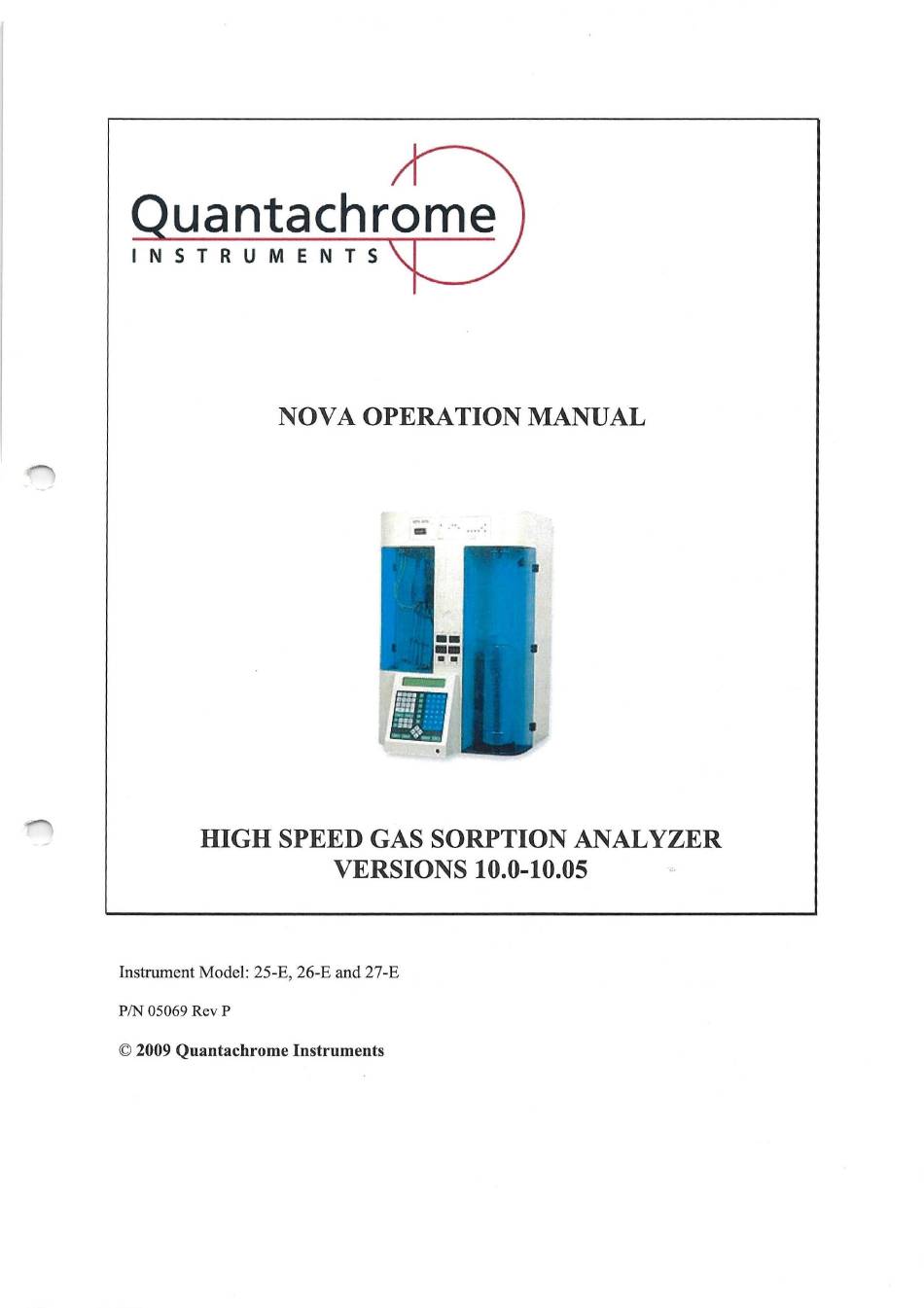 Quantachrome
INSTRUMENTS

NOVA OPERATION MANUAL

HIGH SPEED GAS SORPTION ANALYZER
VERSIONS 10.0-10.05

Instrument Model: 25-E, 26-E and 27-E

P/N 05069 Rev P

© 2009 Quantachrome Instruments